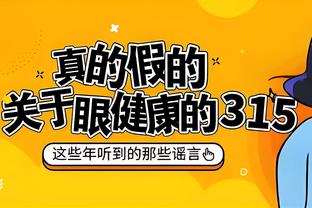 真的假的
关于眼健康的315

这些年听到的那些谣言